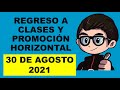 REGRESO A CLASES Y PROMOCIÓN HORIZONTAL

30 DE AGOSTO 2021